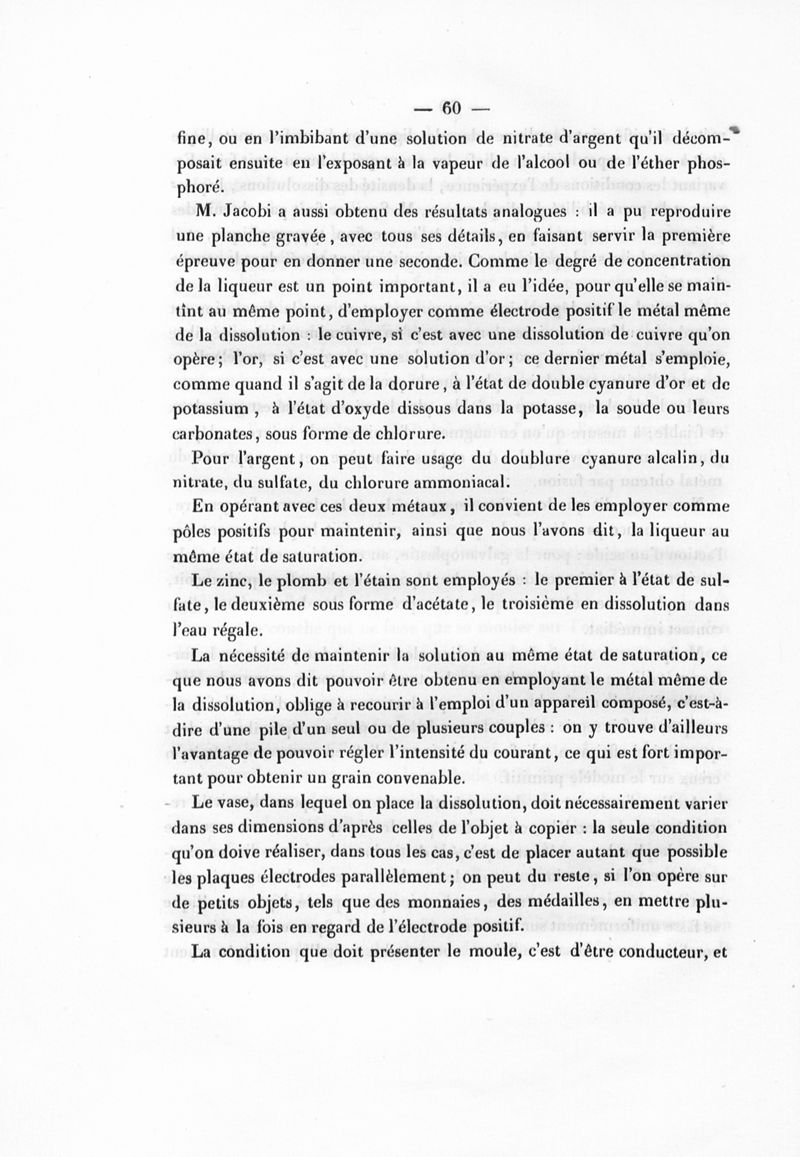 — 60 —

fine, ou en l'imbibant d'une solution de nitrate d'argent qu'il décomposait ensuite en l'exposant à la vapeur de l'alcool ou de l'éther phosphoré.

M. Jacobi a aussi obtenu des résultats analogues : il a pu reproduire une planche gravée, avec tous ses détails, en faisant servir la première épreuve pour en donner une seconde. Comme le degré de concentration de la liqueur est un point important, il a eu l'idée, pour qu'elle se maintînt au même point, d'employer comme électrode positif le métal même de la dissolution : le cuivre, si c'est avec une dissolution de cuivre qu'on opère; l'or, si c'est avec une solution d'or; ce dernier métal s'emploie, comme quand il s'agit de la dorure, à l'état de double cyanure d'or et de potassium, à l'état d'oxyde dissous dans la potasse, la soude ou leurs carbonates, sous forme de chlorure.

Pour l'argent, on peut faire usage du doublure cyanure alcalin, du nitrate, du sulfate, du chlorure ammoniacal.

En opérant avec ces deux métaux, il convient de les employer comme pôles positifs pour maintenir, ainsi que nous l'avons dit, la liqueur au même état de saturation.

Le zinc, le plomb et l'étain sont employés : le premier à l'état de sulfate, le deuxième sous forme d'acétate, le troisième en dissolution dans l'eau régale.

La nécessité de maintenir la solution au même état de saturation, ce que nous avons dit pouvoir être obtenu en employant le métal même de la dissolution, oblige à recourir à l'emploi d'un appareil composé, c'est-à-dire d'une pile d'un seul ou de plusieurs couples : on y trouve d'ailleurs l'avantage de pouvoir régler l'intensité du courant, ce qui est fort important pour obtenir un grain convenable.

Le vase, dans lequel on place la dissolution, doit nécessairement varier dans ses dimensions d'après celles de l'objet à copier : la seule condition qu'on doive réaliser, dans tous les cas, c'est de placer autant que possible les plaques électrodes parallèlement; on peut du reste, si l'on opère sur de petits objets, tels que des monnaies, des médailles, en mettre plusieurs à la fois en regard de l'électrode positif.

La condition que doit présenter le moule, c'est d'être conducteur, et